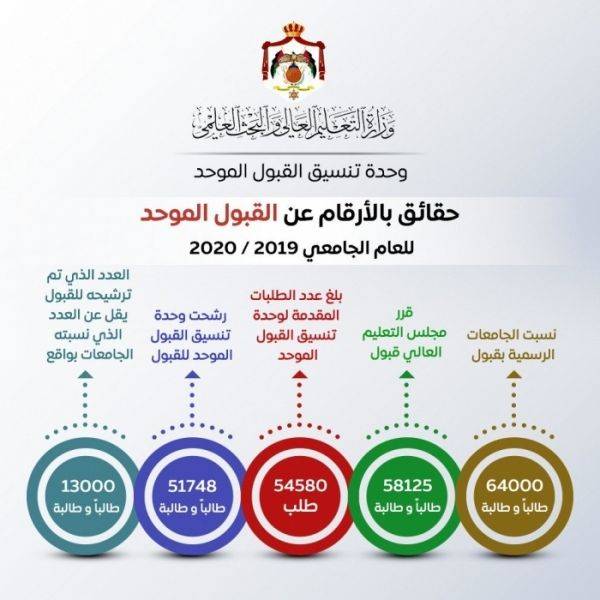 وزارة التعليم العالي والبحث العلمي

وحدة تنسيق القبول الموحد

حقائق بالأرقام عن القبول الموحد

للعام الجامعي 2019 / 2020

نسبت الجامعات الرسمية بقبول

64000 طالباً و طالبة

قرر مجلس التعليم العالي قبول

58125 طالباً و طالبة

بلغ عدد الطلبات المقدمة لوحدة تنسيق القبول الموحد

54580 طلب

رشحت وحدة تنسيق القبول الموحد للقبول

51748 طالباً و طالبة

العدد الذي تم ترشيحه للقبول يقل عن العدد الذي نسبته الجامعات بواقع

13000 طالباً و طالبة